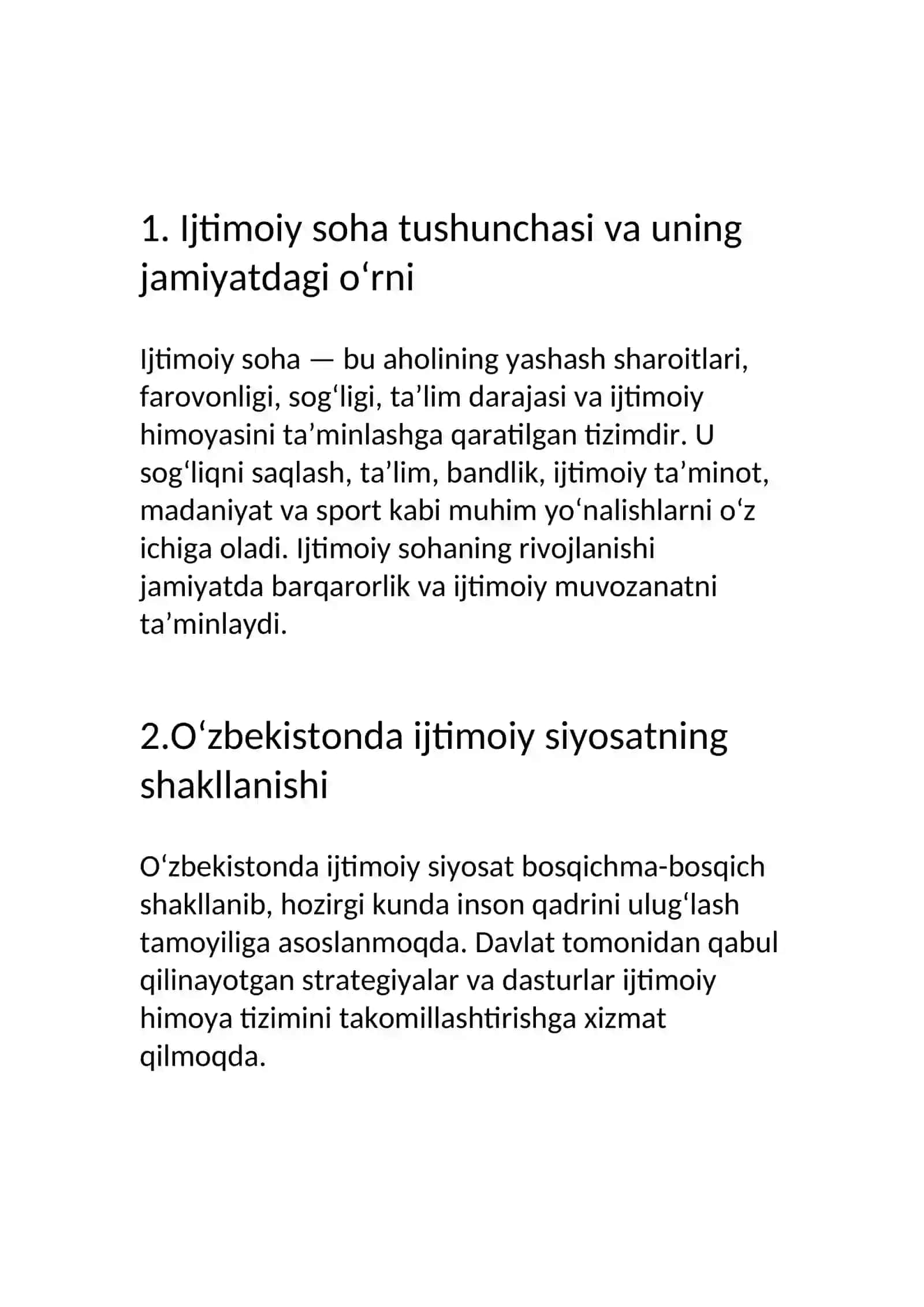 1. Ijtimoiy soha tushunchasi va uning jamiyatdagi o'rni

Ijtimoiy soha — bu aholining yashash sharoitlari, farovonligi, sog'ligi, ta'lim darajasi va ijtimoiy himoyasini ta'minlashga qaratilgan tizimdir. U sog'liqni saqlash, ta'lim, bandlik, ijtimoiy ta'minot, madaniyat va sport kabi muhim yo'nalishlarni o'z ichiga oladi. Ijtimoiy sohaning rivojlanishi jamiyatda barqarorlik va ijtimoiy muvozanatni ta'minlaydi.

2.O'zbekistonda ijtimoiy siyosatning shakllanishi

O'zbekistonda ijtimoiy siyosat bosqichma-bosqich shakllanib, hozirgi kunda inson qadrini ulug'lash tamoyiliga asoslanmoqda. Davlat tomonidan qabul qilinayotgan strategiyalar va dasturlar ijtimoiy himoya tizimini takomillashtirishga xizmat qilmoqda.